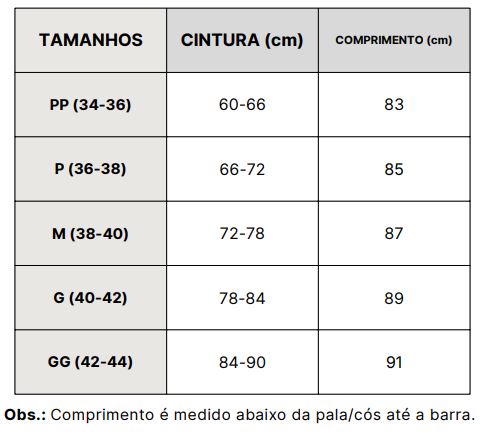 | TAMANHOS | CINTURA (cm) | COMPRIMENTO (cm) |
|---|---|---|
| PP (34-36) | 60-66 | 83 |
| P (36-38) | 66-72 | 85 |
| M (38-40) | 72-78 | 87 |
| G (40-42) | 78-84 | 89 |
| GG (42-44) | 84-90 | 91 |

Obs.: Comprimento é medido abaixo da pala/cós até a barra.